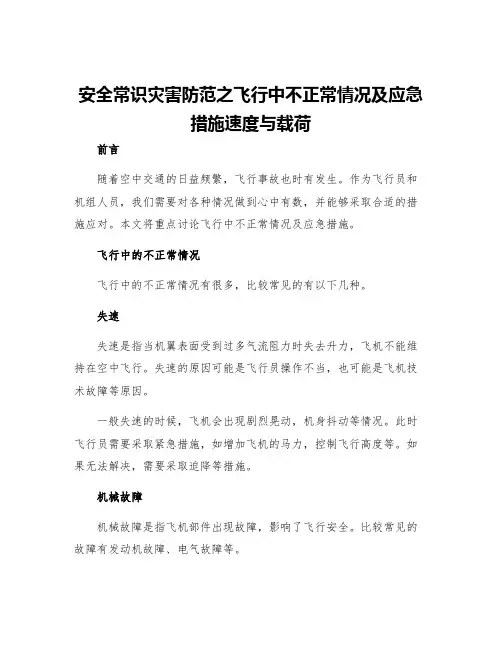 安全常识灾害防范之飞行中不正常情况及应急措施速度与载荷

前言

随着空中交通的日益频繁，飞行事故也时有发生。作为飞行员和机组人员，我们需要对各种情况做到心中有数，并能够采取合适的措施应对。本文将重点讨论飞行中不正常情况及应急措施。

飞行中的不正常情况

飞行中的不正常情况有很多，比较常见的有以下几种。

失速

失速是指当机翼表面受到过多气流阻力时失去升力，飞机不能维持在空中飞行。失速的原因可能是飞行员操作不当，也可能是飞机技术故障等原因。

一般失速的时候，飞机会出现剧烈晃动，机身抖动等情况。此时飞行员需要采取紧急措施，如增加飞机的马力，控制飞行高度等。如果无法解决，需要采取迫降等措施。

机械故障

机械故障是指飞机部件出现故障，影响了飞行安全。比较常见的故障有发动机故障、电气故障等。